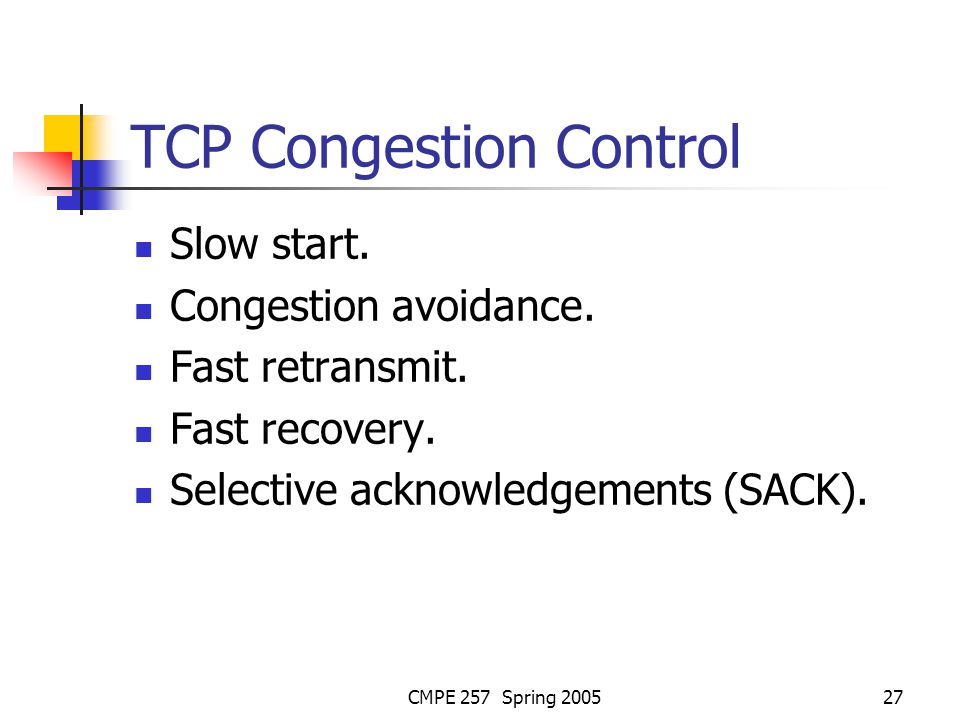 TCP Congestion Control

- Slow start.
- Congestion avoidance.
- Fast retransmit.
- Fast recovery.
- Selective acknowledgements (SACK).

CMPE 257 Spring 2005

27